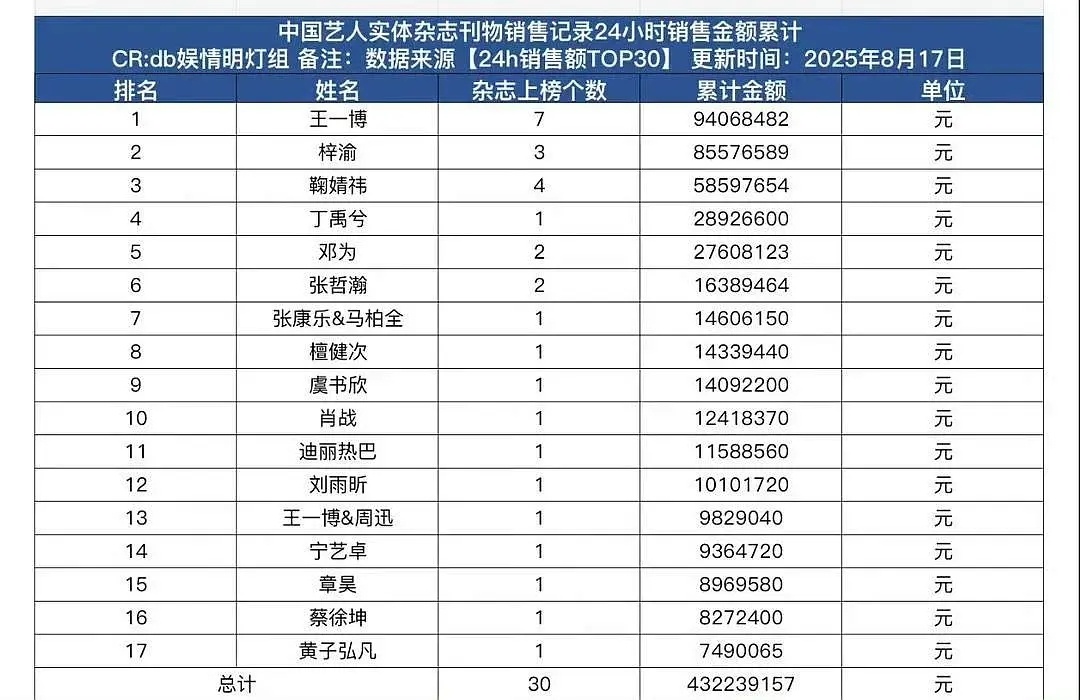 中国艺人实体杂志刊物销售记录24小时销售金额累计
CR:db娱情明灯组 备注：数据来源【24h销售额TOP30】 更新时间：2025年8月17日

| 排名 | 姓名 | 杂志上榜个数 | 累计金额 | 单位 |
|---|---|---|---|---|
| 1 | 王一博 | 7 | 94068482 | 元 |
| 2 | 梓渝 | 3 | 85576589 | 元 |
| 3 | 鞠婧祎 | 4 | 58597654 | 元 |
| 4 | 丁禹兮 | 1 | 28926600 | 元 |
| 5 | 邓为 | 2 | 27608123 | 元 |
| 6 | 张哲瀚 | 2 | 16389464 | 元 |
| 7 | 张康乐&马柏全 | 1 | 14606150 | 元 |
| 8 | 檀健次 | 1 | 14339440 | 元 |
| 9 | 虞书欣 | 1 | 14092200 | 元 |
| 10 | 肖战 | 1 | 12418370 | 元 |
| 11 | 迪丽热巴 | 1 | 11588560 | 元 |
| 12 | 刘雨昕 | 1 | 10101720 | 元 |
| 13 | 王一博&周迅 | 1 | 9829040 | 元 |
| 14 | 宁艺卓 | 1 | 9364720 | 元 |
| 15 | 章昊 | 1 | 8969580 | 元 |
| 16 | 蔡徐坤 | 1 | 8272400 | 元 |
| 17 | 黄子弘凡 | 1 | 7490065 | 元 |
| 总计 | | 30 | 432239157 | 元 |